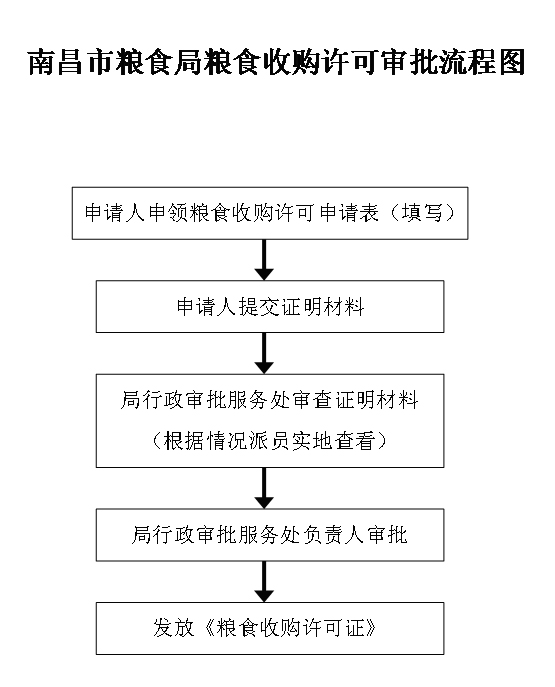 南昌市粮食局粮食收购许可审批流程图

申请人申领粮食收购许可申请表（填写）

申请人提交证明材料

局行政审批服务处审查证明材料
（根据情况派员实地查看）

局行政审批服务处负责人审批

发放《粮食收购许可证》